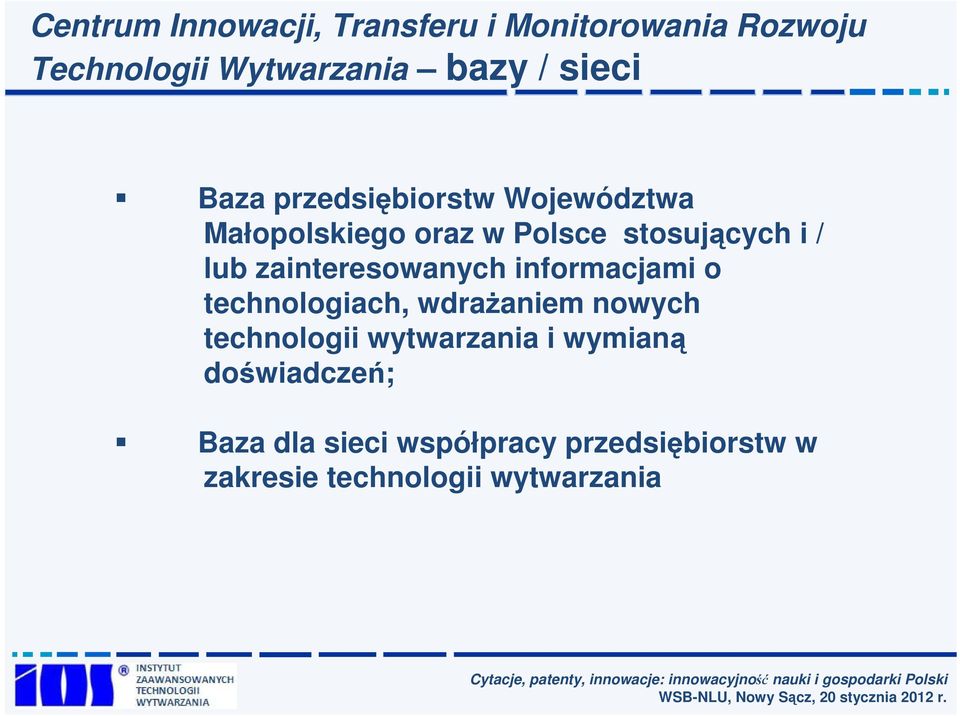 Centrum Innowacji, Transferu i Monitorowania Rozwoju Technologii Wytwarzania – bazy / sieci

▪ Baza przedsiębiorstw Województwa Małopolskiego oraz w Polsce stosujących i / lub zainteresowanych informacjami o technologiach, wdrażaniem nowych technologii wytwarzania i wymianą doświadczeń;

▪ Baza dla sieci współpracy przedsiębiorstw w zakresie technologii wytwarzania

IOS ® INSTYTUT ZAAWANSOWANYCH TECHNOLOGII WYTWARZANIA

Cytacje, patenty, innowacje: innowacyjność nauki i gospodarki Polski
WSB-NLU, Nowy Sącz, 20 stycznia 2012 r.